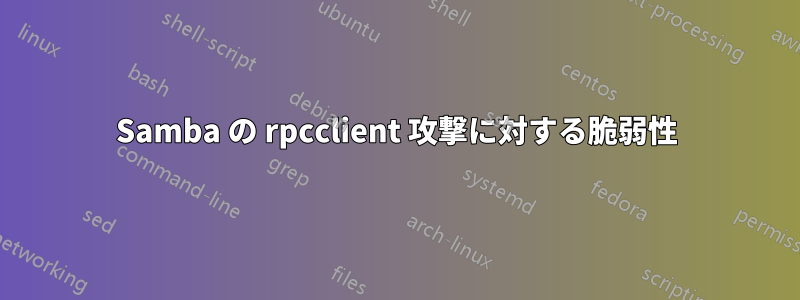 Samba の rpcclient 攻撃に対する脆弱性

linux
shell-script
ubuntu
shell
text-processing
awk
bash
debian
centos
command-line
grep
systemd
fedora
sed
arch-linux
permissions
networking
files
scripting